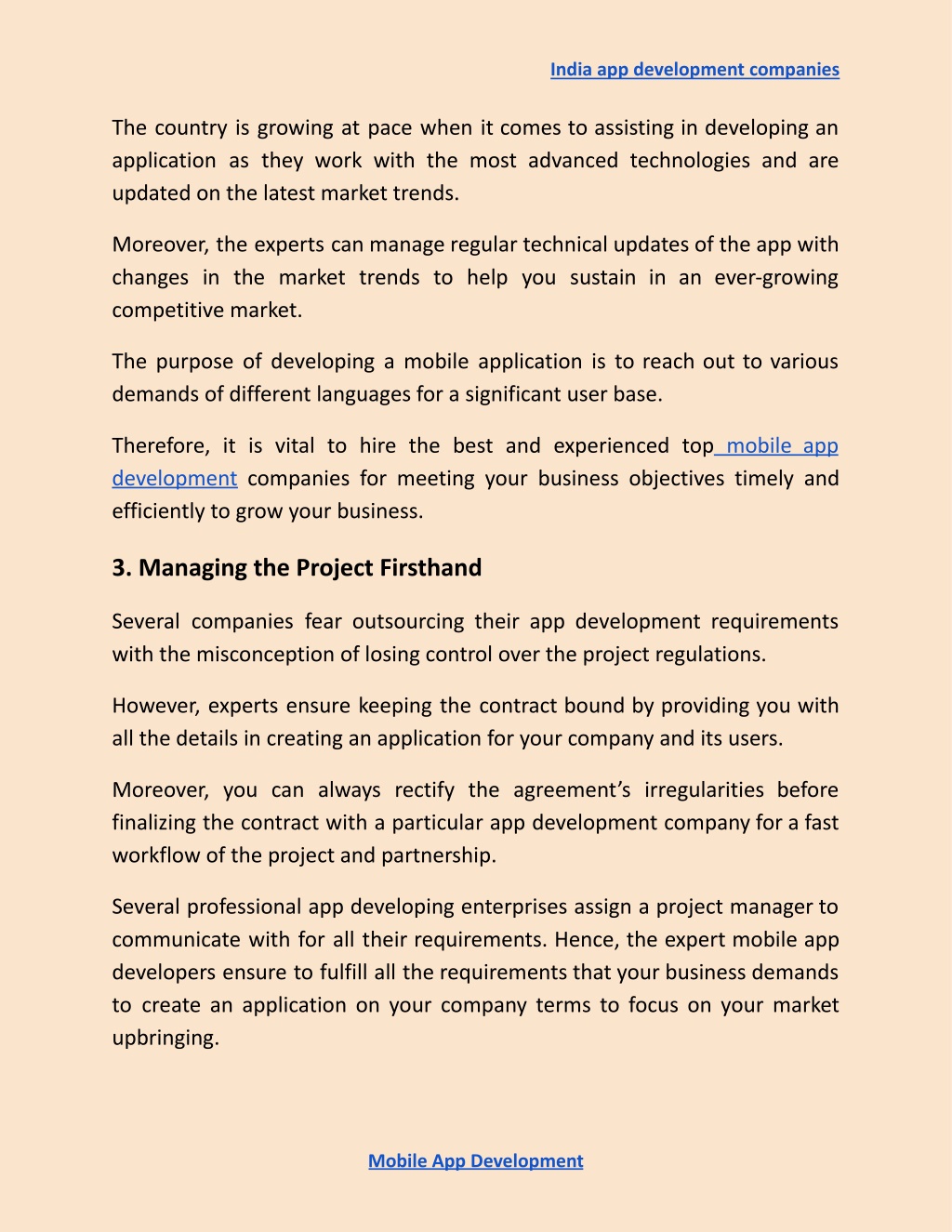 India app development companies

The country is growing at pace when it comes to assisting in developing an application as they work with the most advanced technologies and are updated on the latest market trends.

Moreover, the experts can manage regular technical updates of the app with changes in the market trends to help you sustain in an ever-growing competitive market.

The purpose of developing a mobile application is to reach out to various demands of different languages for a significant user base.

Therefore, it is vital to hire the best and experienced top mobile app development companies for meeting your business objectives timely and efficiently to grow your business.

3. Managing the Project Firsthand

Several companies fear outsourcing their app development requirements with the misconception of losing control over the project regulations.

However, experts ensure keeping the contract bound by providing you with all the details in creating an application for your company and its users.

Moreover, you can always rectify the agreement's irregularities before finalizing the contract with a particular app development company for a fast workflow of the project and partnership.

Several professional app developing enterprises assign a project manager to communicate with for all their requirements. Hence, the expert mobile app developers ensure to fulfill all the requirements that your business demands to create an application on your company terms to focus on your market upbringing.

Mobile App Development